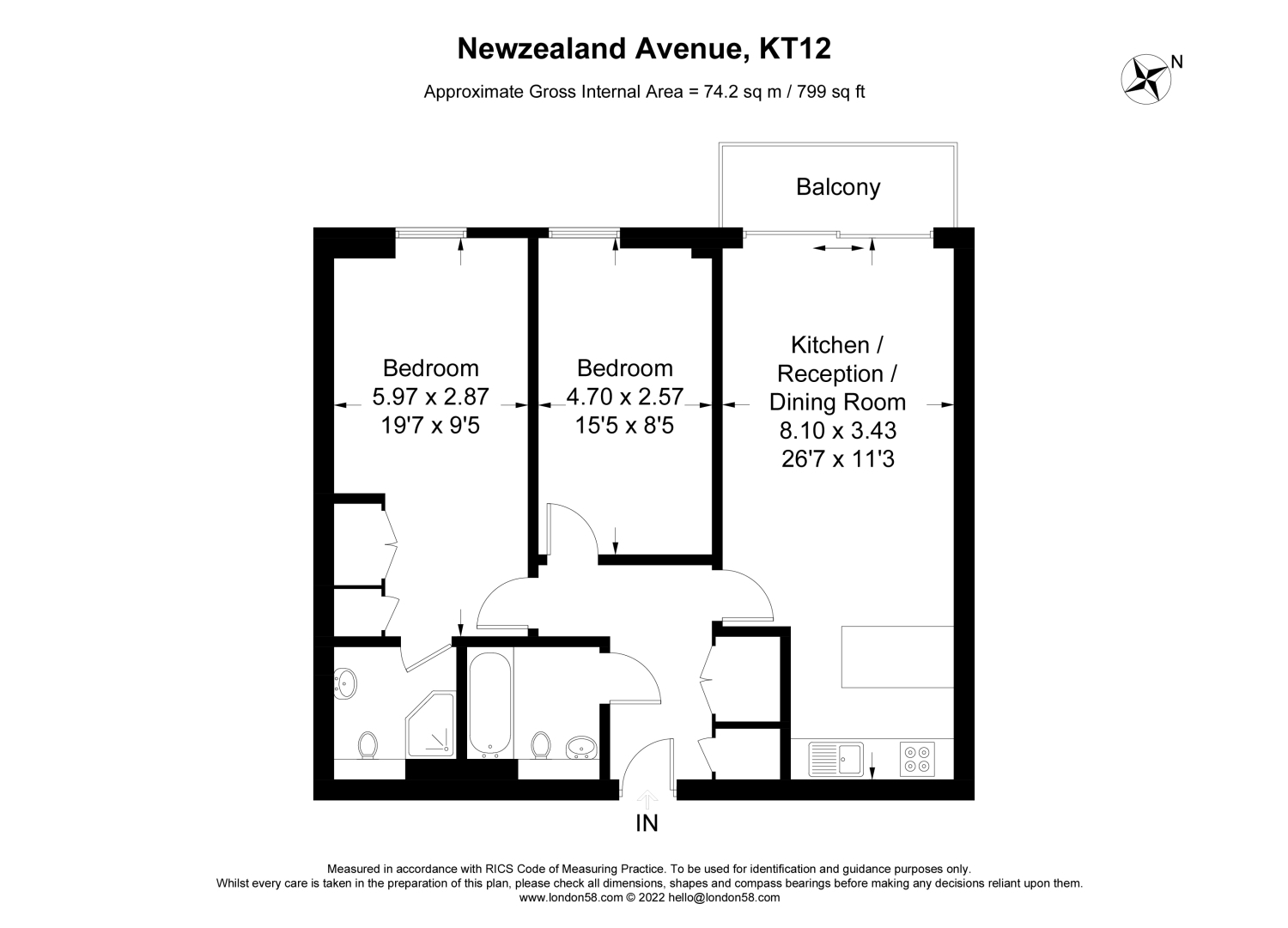 Newzealand Avenue, KT12

Approximate Gross Internal Area = 74.2 sq m / 799 sq ft

N

Balcony

Bedroom
5.97 x 2.87
19'7 x 9'5

Bedroom
4.70 x 2.57
15'5 x 8'5

Kitchen /
Reception /
Dining Room
8.10 x 3.43
26'7 x 11'3

IN

Measured in accordance with RICS Code of Measuring Practice. To be used for identification and guidance purposes only.
Whilst every care is taken in the preparation of this plan, please check all dimensions, shapes and compass bearings before making any decisions reliant upon them.
www.london58.com © 2022 hello@london58.com